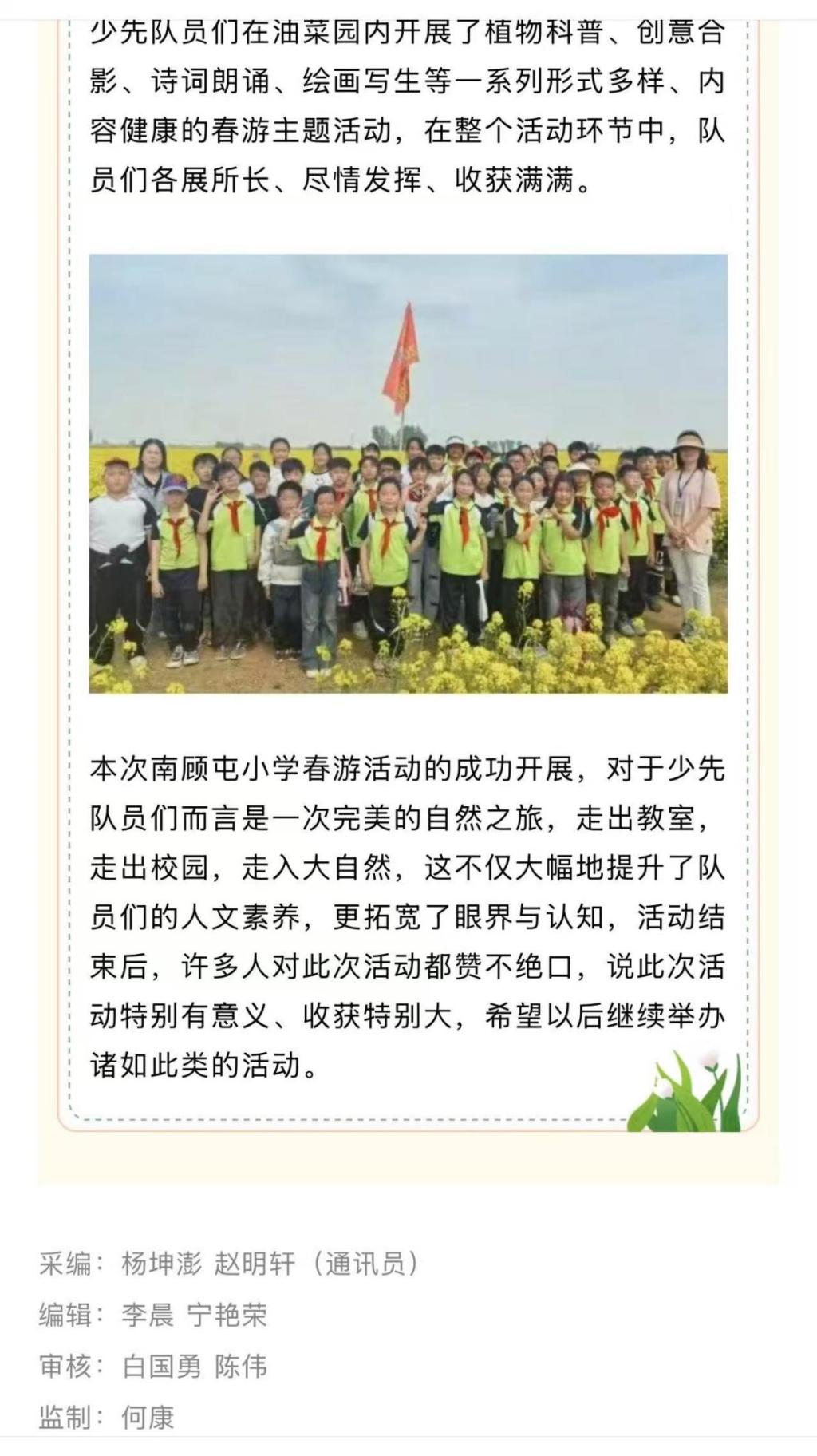 少先队员们在油菜园内开展了植物科普、创意合影、诗词朗诵、绘画写生等一系列形式多样、内容健康的春游主题活动，在整个活动环节中，队员们各展所长、尽情发挥、收获满满。

本次南顾屯小学春游活动的成功开展，对于少先队员们而言是一次完美的自然之旅，走出教室，走出校园，走入大自然，这不仅大幅地提升了队员们的人文素养，更拓宽了眼界与认知，活动结束后，许多人对此次活动都赞不绝口，说此次活动特别有意义、收获特别大，希望以后继续举办诸如此类的活动。

采编：杨坤澎 赵明轩（通讯员）
编辑：李晨 宁艳荣
审核：白国勇 陈伟
监制：何康